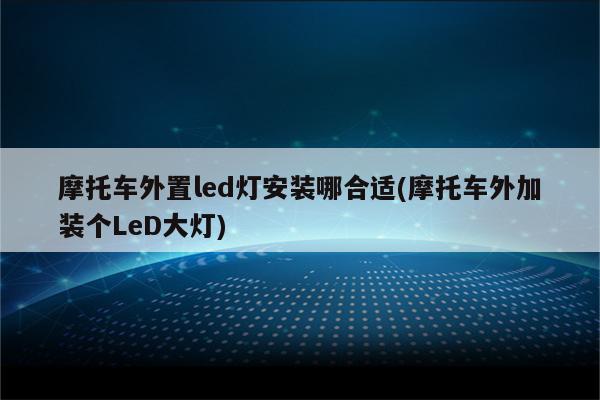 摩托车外置led灯安装哪合适(摩托车外加装个LeD大灯)